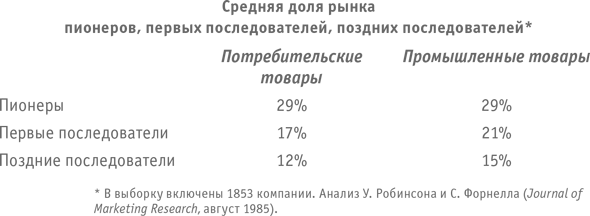 Средняя доля рынка
пионеров, первых последователей, поздних последователей*

| | Потребительские товары | Промышленные товары |
|---|---|---|
| Пионеры | 29% | 29% |
| Первые последователи | 17% | 21% |
| Поздние последователи | 12% | 15% |

* В выборку включены 1853 компании. Анализ У. Робинсона и С. Форнелла (Journal of Marketing Research, август 1985).